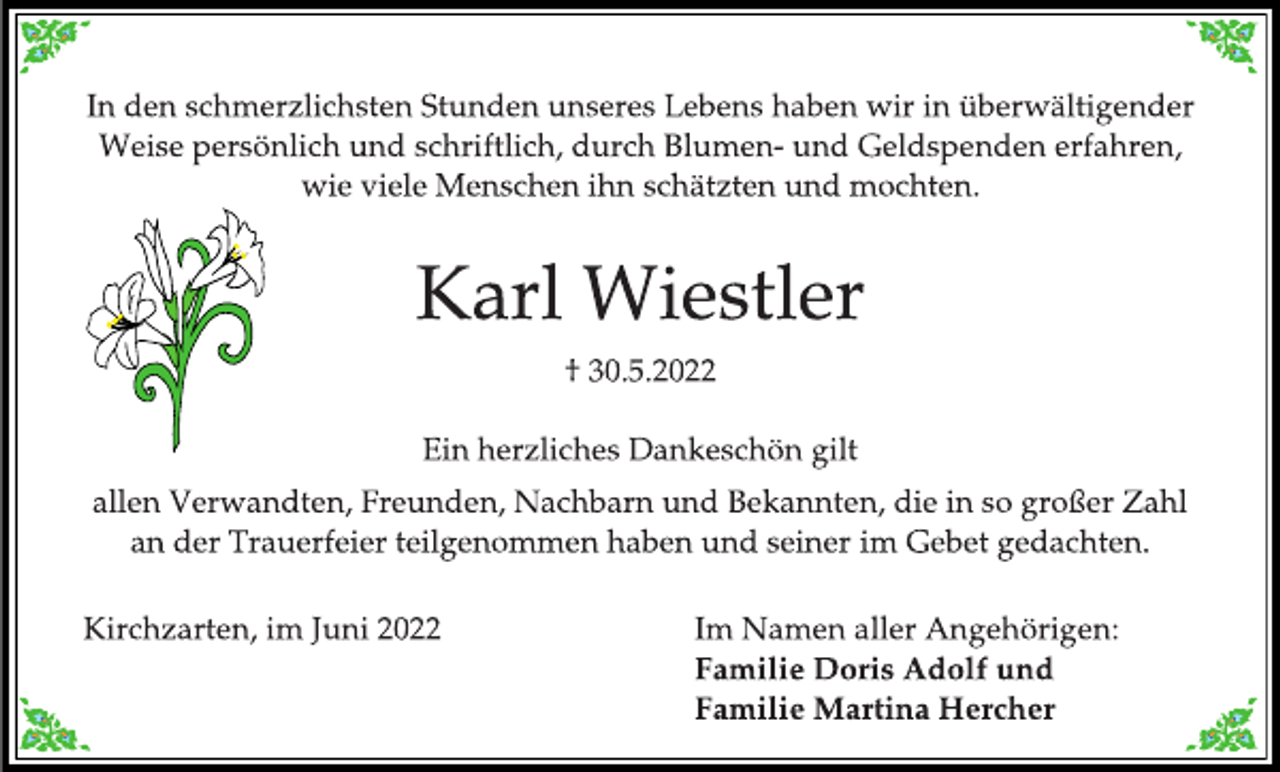 In den schmerzlichsten Stunden unseres Lebens haben wir in überwältigender Weise persönlich und schriftlich, durch Blumen- und Geldspenden erfahren, wie viele Menschen ihn schätzten und mochten.

Karl Wiestler

† 30.5.2022

Ein herzliches Dankeschön gilt

allen Verwandten, Freunden, Nachbarn und Bekannten, die in so großer Zahl an der Trauerfeier teilgenommen haben und seiner im Gebet gedachten.

Kirchzarten, im Juni 2022

Im Namen aller Angehörigen:
**Familie Doris Adolf und**
**Familie Martina Hercher**